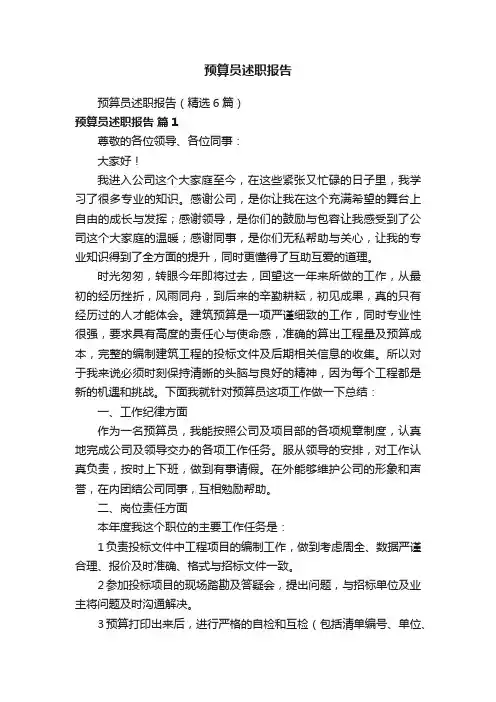 预算员述职报告

预算员述职报告（精选6篇）

预算员述职报告 篇1

尊敬的各位领导、各位同事：

大家好！

我进入公司这个大家庭至今，在这些紧张又忙碌的日子里，我学习了很多专业的知识。感谢公司，是你让我在这个充满希望的舞台上自由的成长与发挥；感谢领导，是你们的鼓励与包容让我感受到了公司这个大家庭的温暖；感谢同事，是你们无私帮助与关心，让我的专业知识得到了全方面的提升，同时更懂得了互助互爱的道理。

时光匆匆，转眼今年即将过去，回望这一年来所做的工作，从最初的经历挫折，风雨同舟，到后来的辛勤耕耘，初见成果，真的只有经历过的人才能体会。建筑预算是一项严谨细致的工作，同时专业性很强，要求具有高度的责任心与使命感，准确的算出工程量及预算成本，完整的编制建筑工程的投标文件及后期相关信息的收集。所以对于我来说必须时刻保持清晰的头脑与良好的精神，因为每个工程都是新的机遇和挑战。下面我就针对预算员这项工作做一下总结：

一、工作纪律方面

作为一名预算员，我能按照公司及项目部的各项规章制度，认真地完成公司及领导交办的各项工作任务。服从领导的安排，对工作认真负责，按时上下班，做到有事请假。在外能够维护公司的形象和声誉，在内团结公司同事，互相勉励帮助。

二、岗位责任方面

本年度我这个职位的主要工作任务是：

1负责投标文件中工程项目的编制工作，做到考虑周全、数据严谨合理、报价及时准确、格式与招标文件一致。

2参加投标项目的现场踏勘及答疑会，提出问题，与招标单位及业主将问题及时沟通解决。

3预算打印出来后，进行严格的自检和互检（包括清单编号、单位、